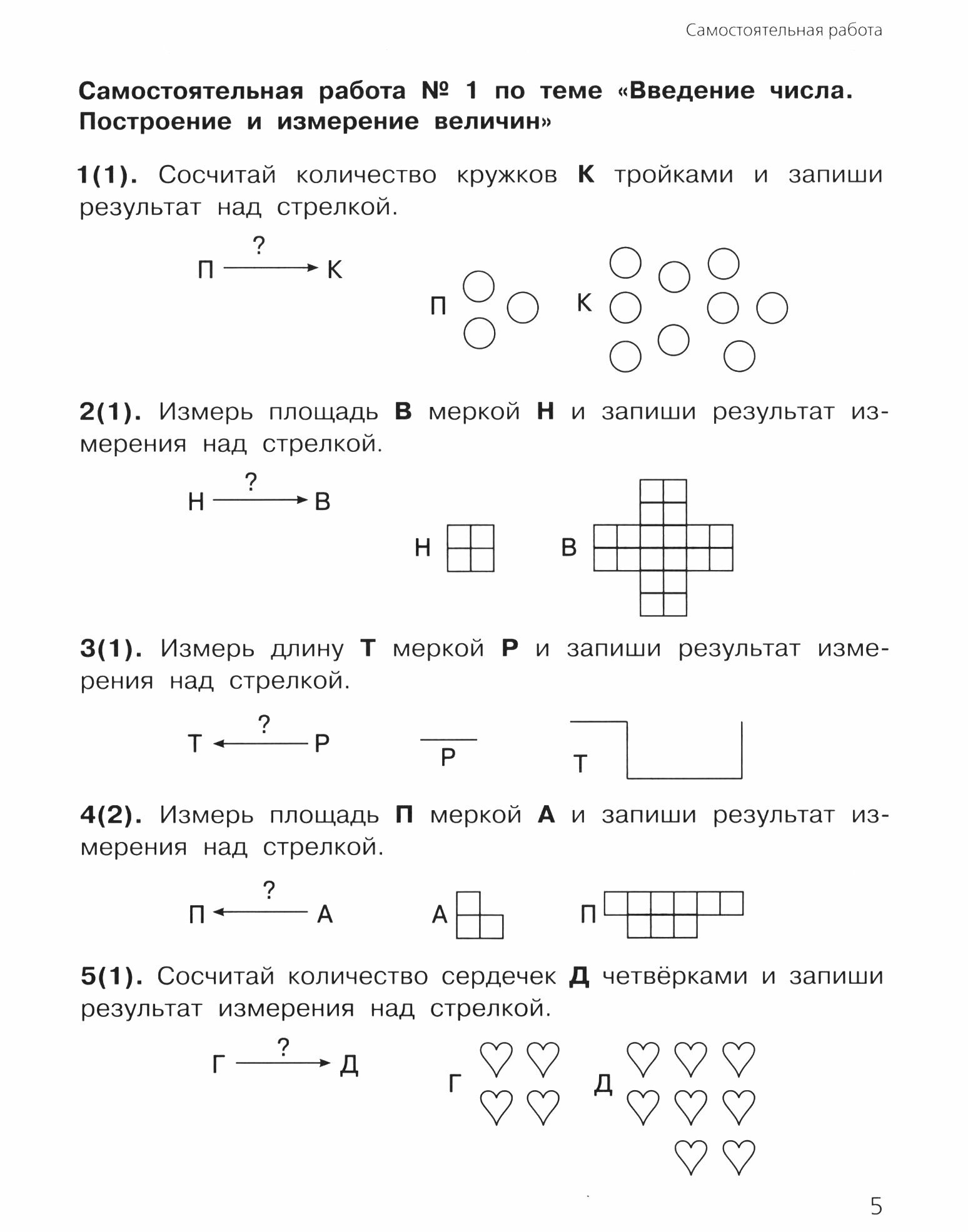 Самостоятельная работа

Самостоятельная работа № 1 по теме «Введение числа. Построение и измерение величин»

1(1). Сосчитай количество кружков К тройками и запиши результат над стрелкой.

$П \xrightarrow{?} К$

П

К

2(1). Измерь площадь В меркой Н и запиши результат измерения над стрелкой.

$Н \xrightarrow{?} В$

Н

В

3(1). Измерь длину Т меркой Р и запиши результат измерения над стрелкой.

$Т \xleftarrow{?} Р$

Р

Т

4(2). Измерь площадь П меркой А и запиши результат измерения над стрелкой.

$П \xleftarrow{?} А$

А

П

5(1). Сосчитай количество сердечек Д четвёрками и запиши результат измерения над стрелкой.

$Г \xrightarrow{?} Д$

Г

Д

5